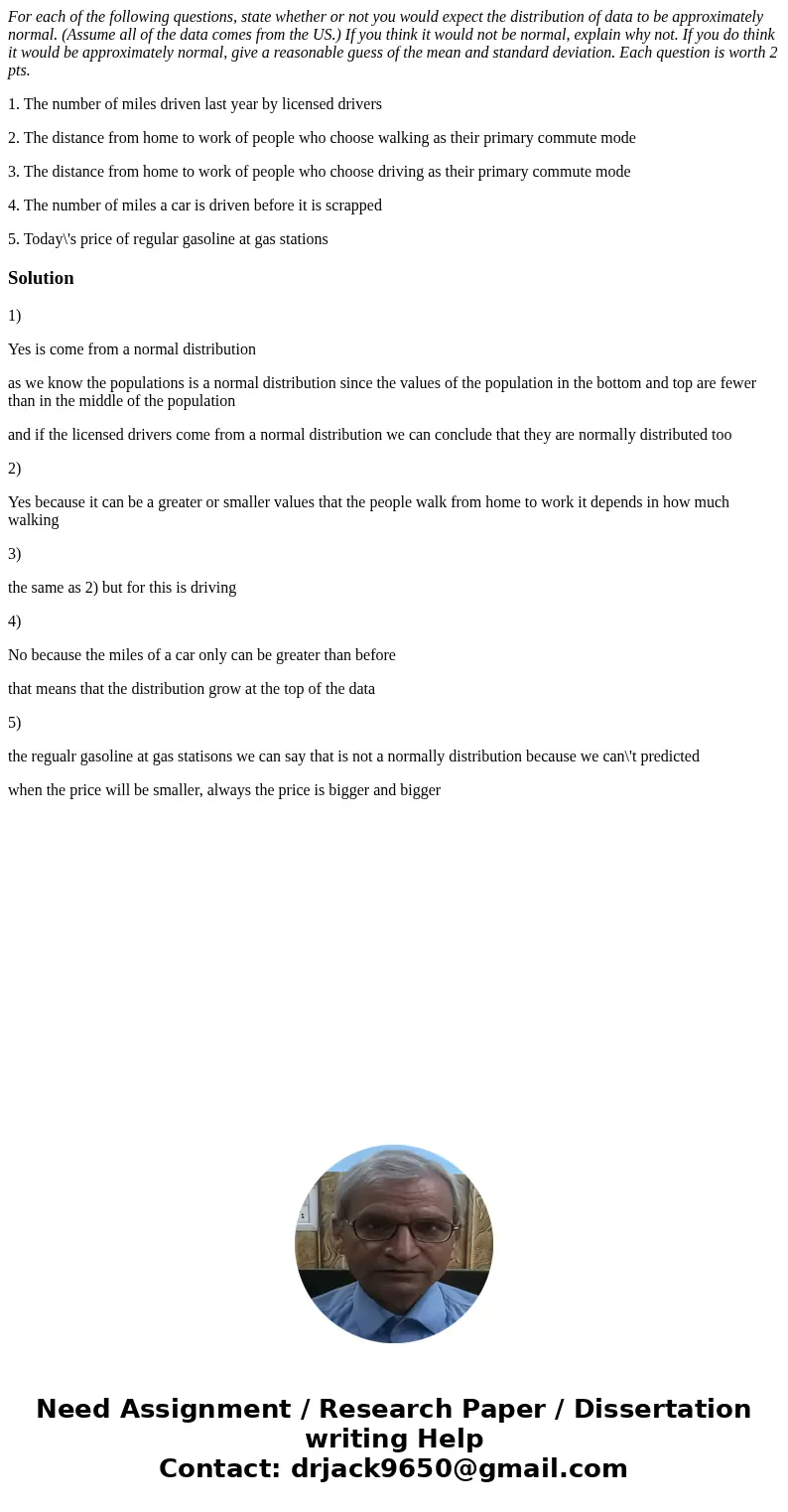 For each of the following questions, state whether or not you would expect the distribution of data to be approximately normal. (Assume all of the data comes from the US.) If you think it would not be normal, explain why not. If you do think it would be approximately normal, give a reasonable guess of the mean and standard deviation. Each question is worth 2 pts.

1. The number of miles driven last year by licensed drivers

2. The distance from home to work of people who choose walking as their primary commute mode

3. The distance from home to work of people who choose driving as their primary commute mode

4. The number of miles a car is driven before it is scrapped

5. Today\'s price of regular gasoline at gas stations

Solution

1)

Yes is come from a normal distribution

as we know the populations is a normal distribution since the values of the population in the bottom and top are fewer than in the middle of the population

and if the licensed drivers come from a normal distribution we can conclude that they are normally distributed too

2)

Yes because it can be a greater or smaller values that the people walk from home to work it depends in how much walking

3)

the same as 2) but for this is driving

4)

No because the miles of a car only can be greater than before

that means that the distribution grow at the top of the data

5)

the regualr gasoline at gas statisons we can say that is not a normally distribution because we can\'t predicted

when the price will be smaller, always the price is bigger and bigger

Need Assignment / Research Paper / Dissertation writing Help
Contact: drjack9650@gmail.com